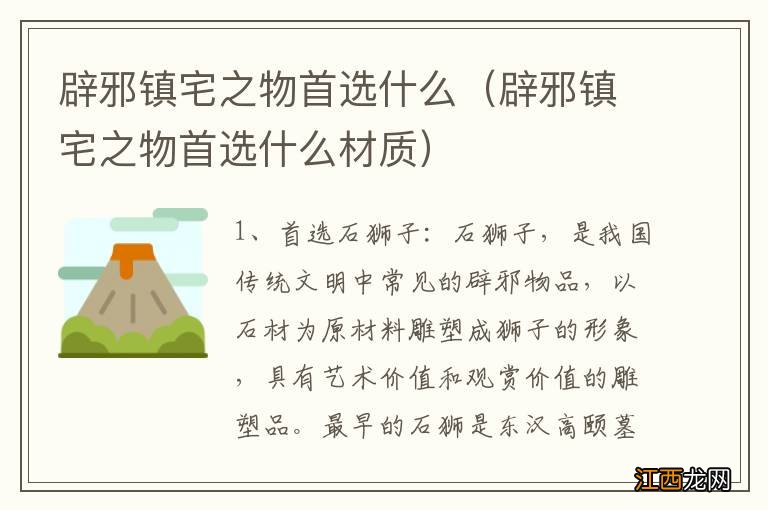 辟邪镇宅之物首选什么（辟邪镇宅之物首选什么材质）

1、首选石狮子：石狮子，是我国传统文明中常见的辟邪物品，以石材为原材料雕塑成狮子的形象，具有艺术价值和观赏价值的雕塑品。最早的石狮是东汉高颐墓

江西龙网